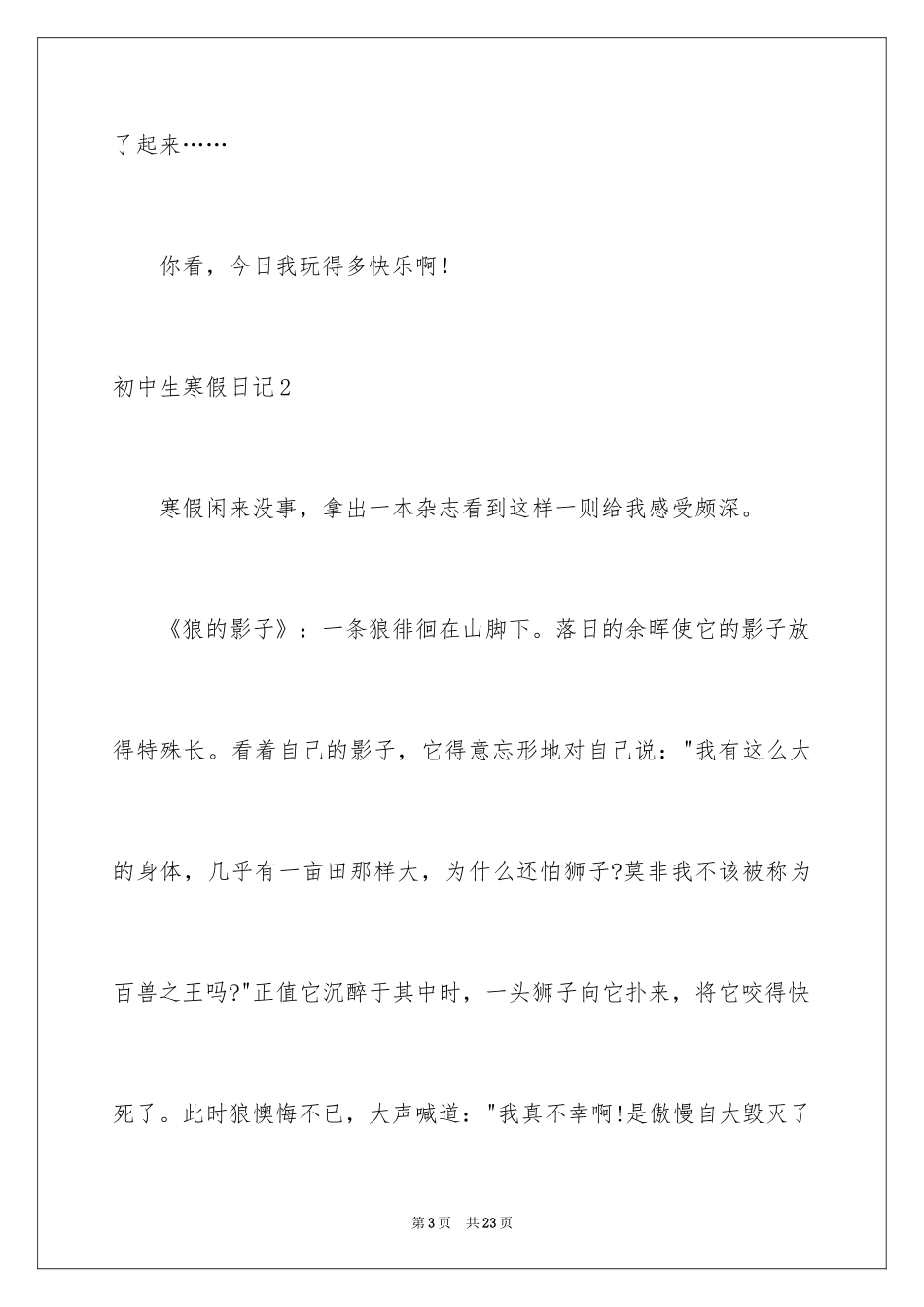 了起来……

你看，今日我玩得多快乐啊！

初中生寒假日记2

寒假闲来没事，拿出一本杂志看到这样一则给我感受颇深。

《狼的影子》：一条狼徘徊在山脚下。落日的余晖使它的影子放得特殊长。看着自己的影子，它得意忘形地对自己说："我有这么大的身体，几乎有一亩田那样大，为什么还怕狮子?莫非我不该被称为百兽之王吗?"正值它沉醉于其中时，一头狮子向它扑来，将它咬得快死了。此时狼懊悔不已，大声喊道："我真不幸啊!是傲慢自大毁灭了

第3页 共23页